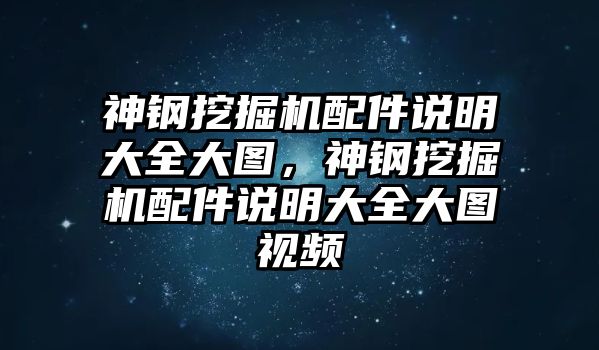 神钢挖掘机配件说明大全大图，神钢挖掘机配件说明大全大图视频